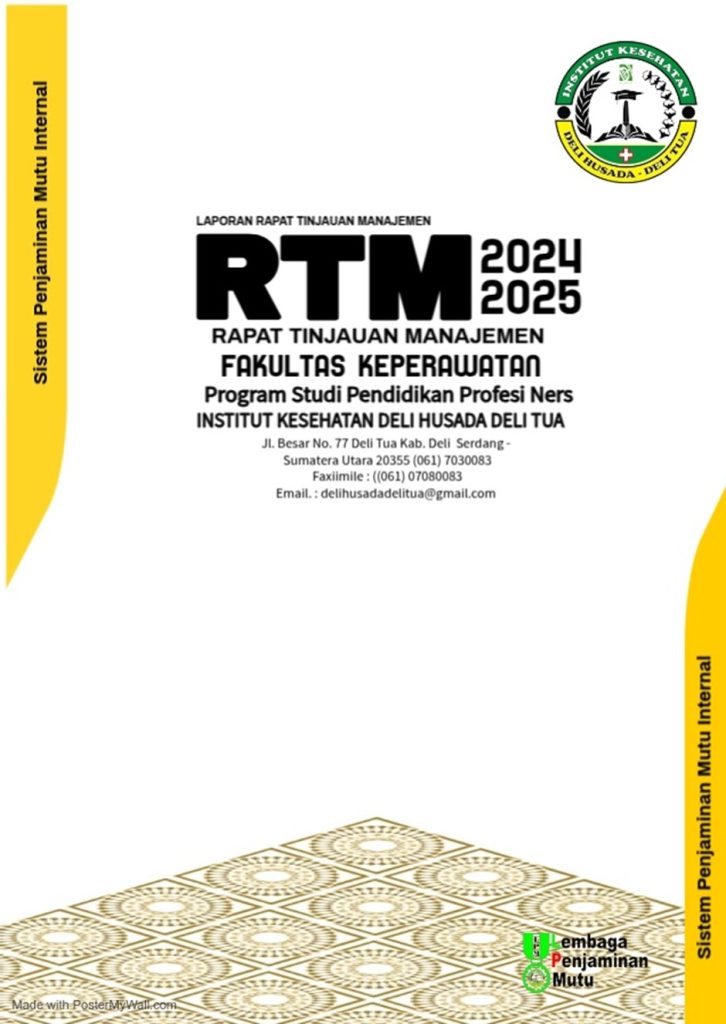 Sistem Penjaminan Mutu Internal

INSTITUT KESEHATAN
DELI HUSADA - DELI TUA

LAPORAN RAPAT TINJAUAN MANAJEMEN

RTM 2024 2025

RAPAT TINJAUAN MANAJEMEN

FAKULTAS KEPERAWATAN

Program Studi Pendidikan Profesi Ners

INSTITUT KESEHATAN DELI HUSADA DELI TUA

Jl. Besar No. 77 Deli Tua Kab. Deli Serdang - Sumatera Utara 20355 (061) 7030083
Faxiimile : ((061) 07080083
Email. : delihusadadelitua@gmail.com

Sistem Penjaminan Mutu Internal

Lembaga
Penjaminan
Mutu

Made with PosterMyWall.com